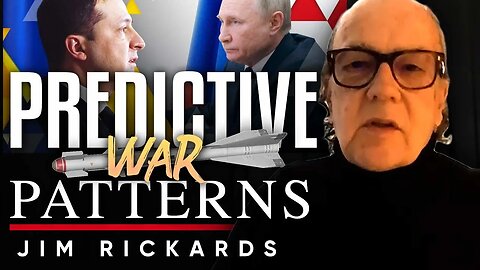 PREDICTIVE
WAR
PATTERNS
JIM RICKARDS